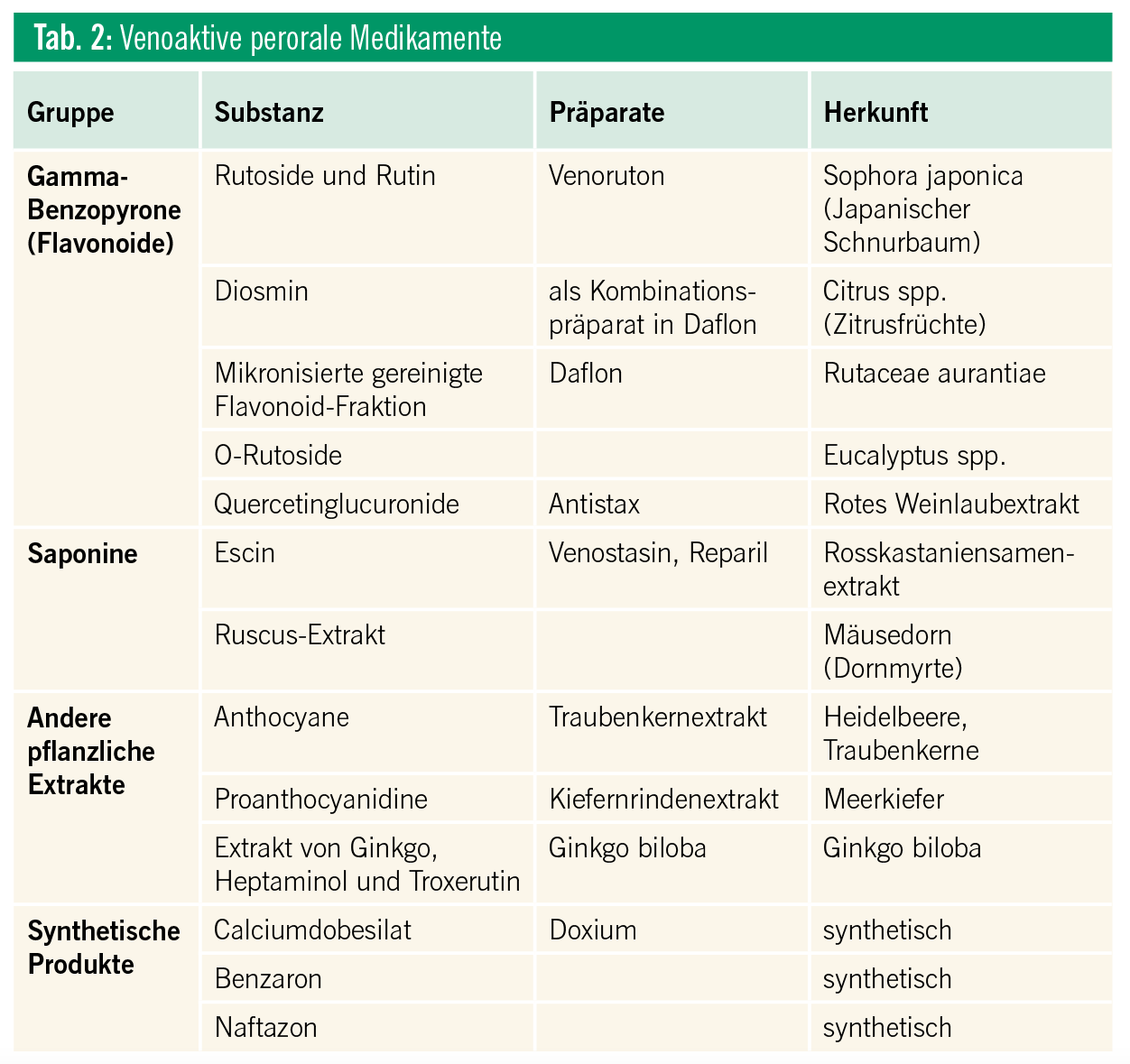 Tab. 2: Venoaktive perorale Medikamente

| Gruppe | Substanz | Präparate | Herkunft |
|---|---|---|---|
| Gamma-Benzopyrone (Flavonoide) | Rutoside und Rutin | Venoruton | Sophora japonica (Japanischer Schnurbaum) |
| | Diosmin | als Kombinationspräparat in Daflon | Citrus spp. (Zitrusfrüchte) |
| | Mikronisierte gereinigte Flavonoid-Fraktion | Daflon | Rutaceae aurantiae |
| | O-Rutoside | | Eucalyptus spp. |
| | Quercetinglucuronide | Antistax | Rotes Weinlaubextrakt |
| Saponine | Escin | Venostasin, Reparil | Rosskastaniensamenextrakt |
| | Ruscus-Extrakt | | Mäusedorn (Dornmyrte) |
| Andere pflanzliche Extrakte | Anthocyane | Traubenkernextrakt | Heidelbeere, Traubenkerne |
| | Proanthocyanidine | Kiefernrindenextrakt | Meerkiefer |
| | Extrakt von Ginkgo, Heptaminol und Troxerutin | Ginkgo biloba | Ginkgo biloba |
| Synthetische Produkte | Calciumdobesilat | Doxium | synthetisch |
| | Benzaron | | synthetisch |
| | Naftazon | | synthetisch |